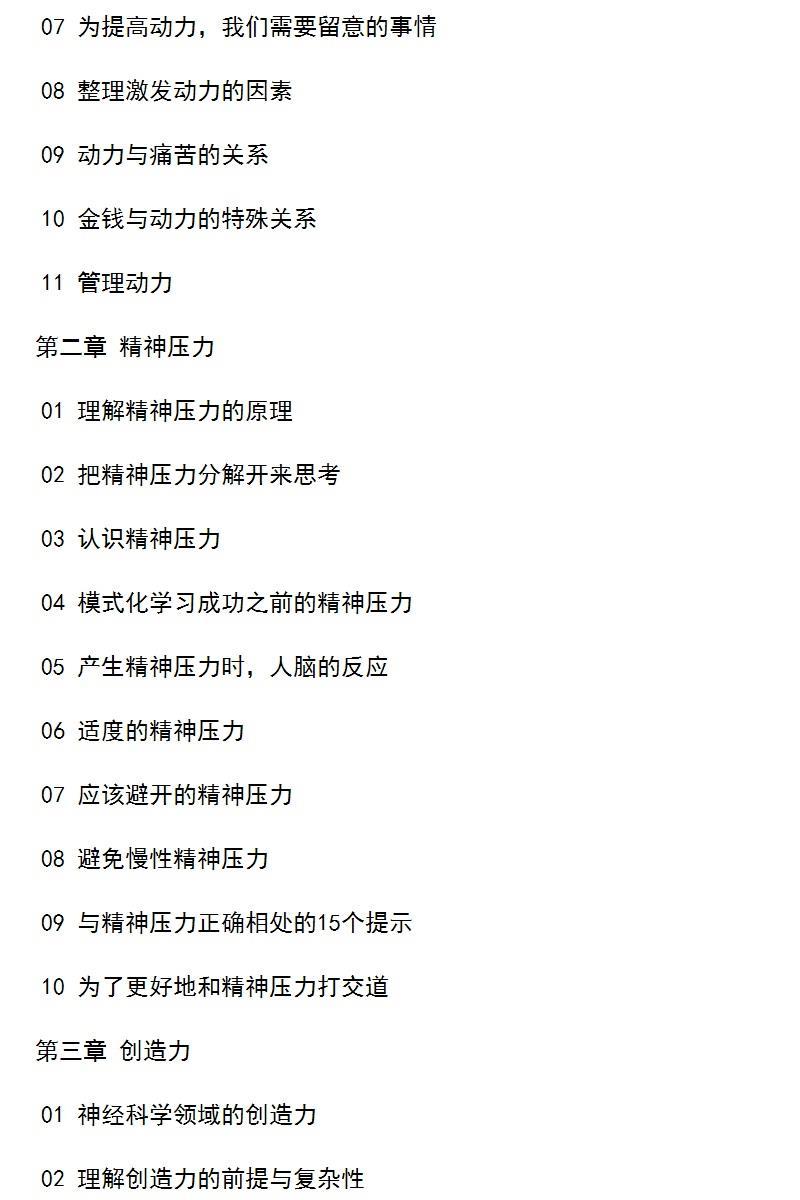 07 为提高动力，我们需要留意的事情

08 整理激发动力的因素

09 动力与痛苦的关系

10 金钱与动力的特殊关系

11 管理动力

第二章 精神压力

01 理解精神压力的原理

02 把精神压力分解开来思考

03 认识精神压力

04 模式化学习成功之前的精神压力

05 产生精神压力时，人脑的反应

06 适度的精神压力

07 应该避开的精神压力

08 避免慢性精神压力

09 与精神压力正确相处的15个提示

10 为了更好地和精神压力打交道

第三章 创造力

01 神经科学领域的创造力

02 理解创造力的前提与复杂性